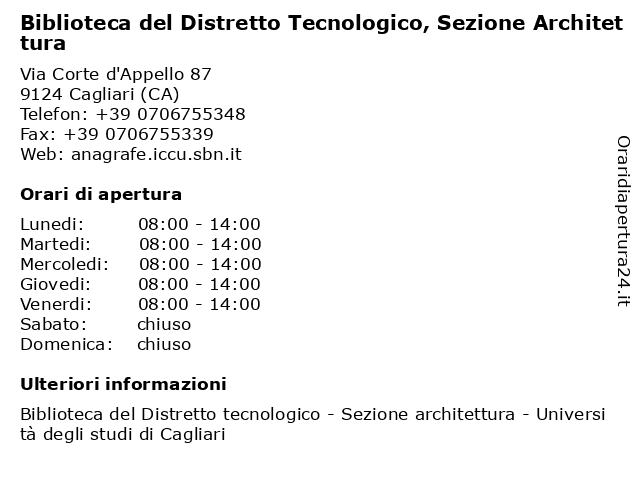 Biblioteca del Distretto Tecnologico, Sezione Architettura

Via Corte d'Appello 87
9124 Cagliari (CA)
Telefon: +39 0706755348
Fax: +39 0706755339
Web: anagrafe.iccu.sbn.it

Orari di apertura

| Lunedi: | 08:00 - 14:00 |
|---|---|
| Martedi: | 08:00 - 14:00 |
| Mercoledi: | 08:00 - 14:00 |
| Giovedi: | 08:00 - 14:00 |
| Venerdi: | 08:00 - 14:00 |
| Sabato: | chiuso |
| Domenica: | chiuso |

Ulteriori informazioni

Biblioteca del Distretto tecnologico - Sezione architettura - Università degli studi di Cagliari

Oraridiapertura24.it